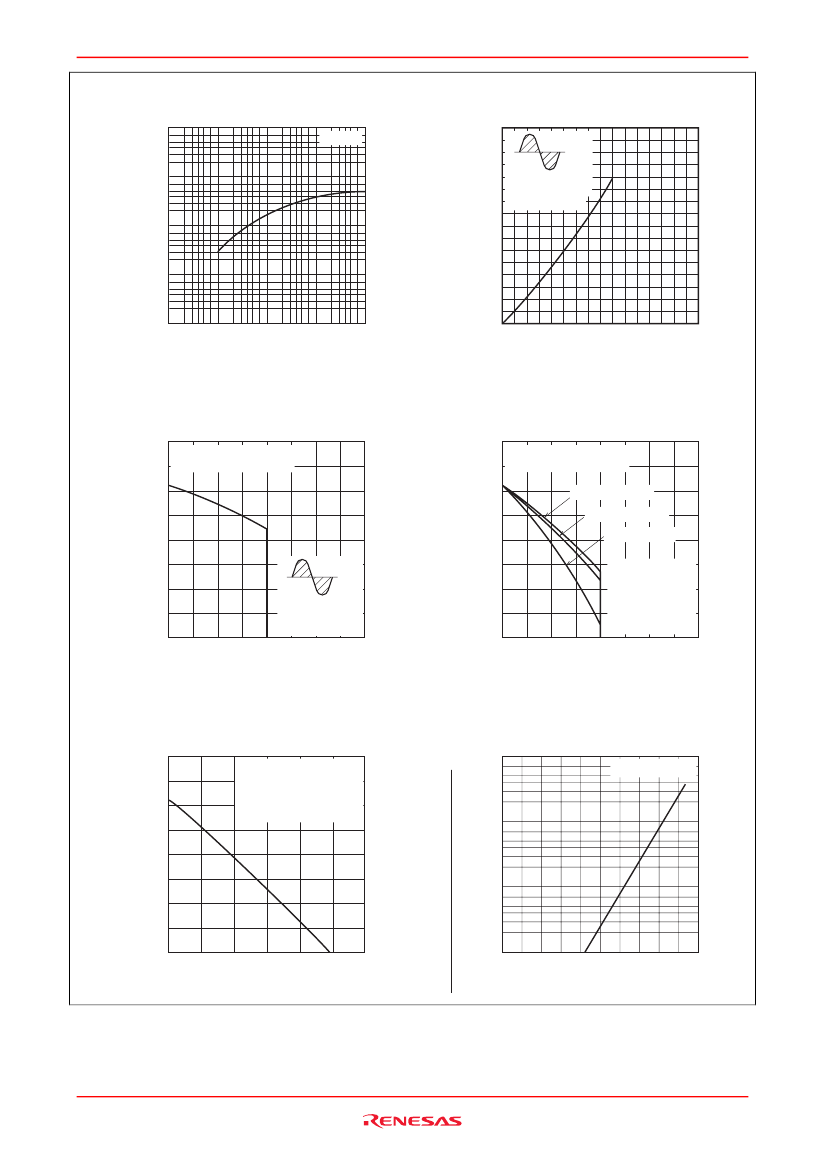 RENESAS